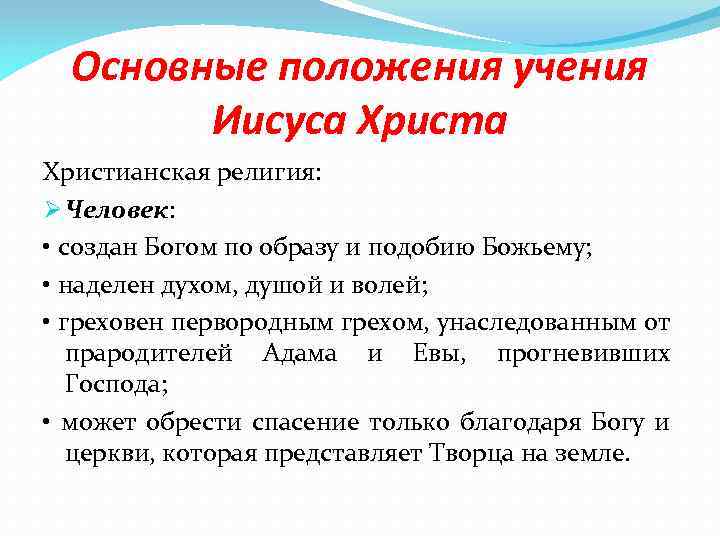 Основные положения учения Иисуса Христа

Христианская религия:

➢ Человек:

• создан Богом по образу и подобию Божьему;

• наделен духом, душой и волей;

• греховен первородным грехом, унаследованным от прародителей Адама и Евы, прогневивших Господа;

• может обрести спасение только благодаря Богу и церкви, которая представляет Творца на земле.